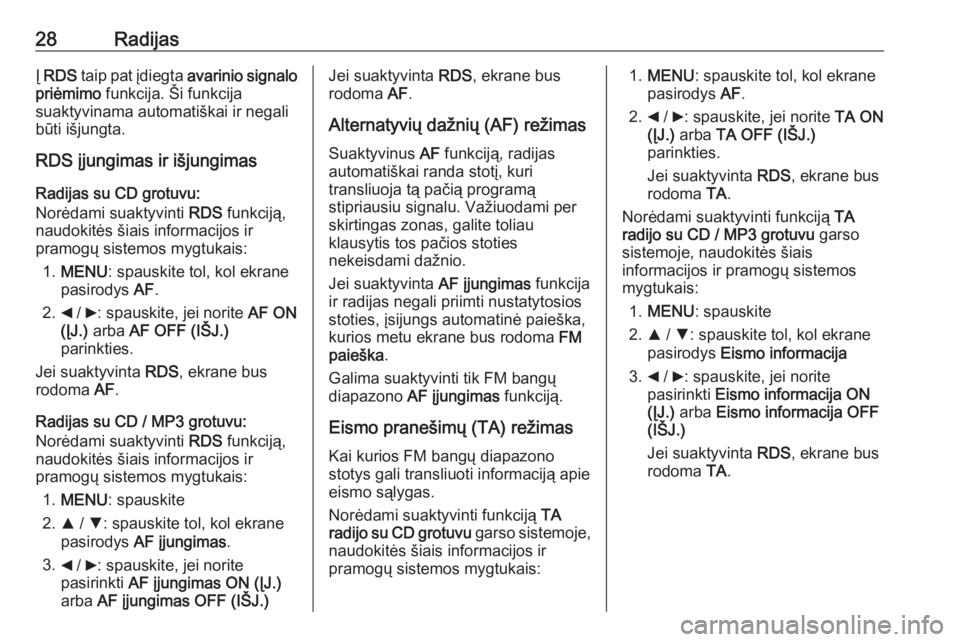 28 Radijas

Į RDS taip pat įdiegta avarinio signalo priėmimo funkcija. Ši funkcija suaktyvinama automatiškai ir negali būti išjungta.

RDS įjungimas ir išjungimas

Radijas su CD grotuvu:
Norėdami suaktyvinti RDS funkciją, naudokitės šiais informacijos ir pramogų sistemos mygtukais:

1. MENU: spauskite tol, kol ekrane pasirodys AF.
2. ◄ / ►: spauskite, jei norite AF ON (ĮJ.) arba AF OFF (IŠJ.) parinkties.

Jei suaktyvinta RDS, ekrane bus rodoma AF.

Radijas su CD / MP3 grotuvu:
Norėdami suaktyvinti RDS funkciją, naudokitės šiais informacijos ir pramogų sistemos mygtukais:

1. MENU: spauskite
2. ▲ / ▼: spauskite tol, kol ekrane pasirodys AF įjungimas.
3. ◄ / ►: spauskite, jei norite pasirinkti AF įjungimas ON (ĮJ.) arba AF įjungimas OFF (IŠJ.)

Jei suaktyvinta RDS, ekrane bus rodoma AF.

Alternatyvių dažnių (AF) režimas

Suaktyvinus AF funkciją, radijas automatiškai randa stotį, kuri transliuoja tą pačią programą stipriausiu signalu. Važiuodami per skirtingas zonas, galite toliau klausytis tos pačios stoties nekeisdami dažnio.

Jei suaktyvinta AF įjungimas funkcija ir radijas negali priimti nustatytosios stoties, įsijungs automatinė paieška, kurios metu ekrane bus rodoma FM paieška.

Galima suaktyvinti tik FM bangų diapazono AF įjungimas funkciją.

Eismo pranešimų (TA) režimas

Kai kurios FM bangų diapazono stotys gali transliuoti informaciją apie eismo sąlygas.

Norėdami suaktyvinti funkciją TA radijo su CD grotuvu garso sistemoje, naudokitės šiais informacijos ir pramogų sistemos mygtukais:

1. MENU: spauskite tol, kol ekrane pasirodys AF.
2. ◄ / ►: spauskite, jei norite TA ON (ĮJ.) arba TA OFF (IŠJ.) parinkties.

Jei suaktyvinta RDS, ekrane bus rodoma TA.

Norėdami suaktyvinti funkciją TA radijo su CD / MP3 grotuvu garso sistemoje, naudokitės šiais informacijos ir pramogų sistemos mygtukais:

1. MENU: spauskite
2. ▲ / ▼: spauskite tol, kol ekrane pasirodys Eismo informacija
3. ◄ / ►: spauskite, jei norite pasirinkti Eismo informacija ON (ĮJ.) arba Eismo informacija OFF (IŠJ.)

Jei suaktyvinta RDS, ekrane bus rodoma TA.

carmanualsonline.info